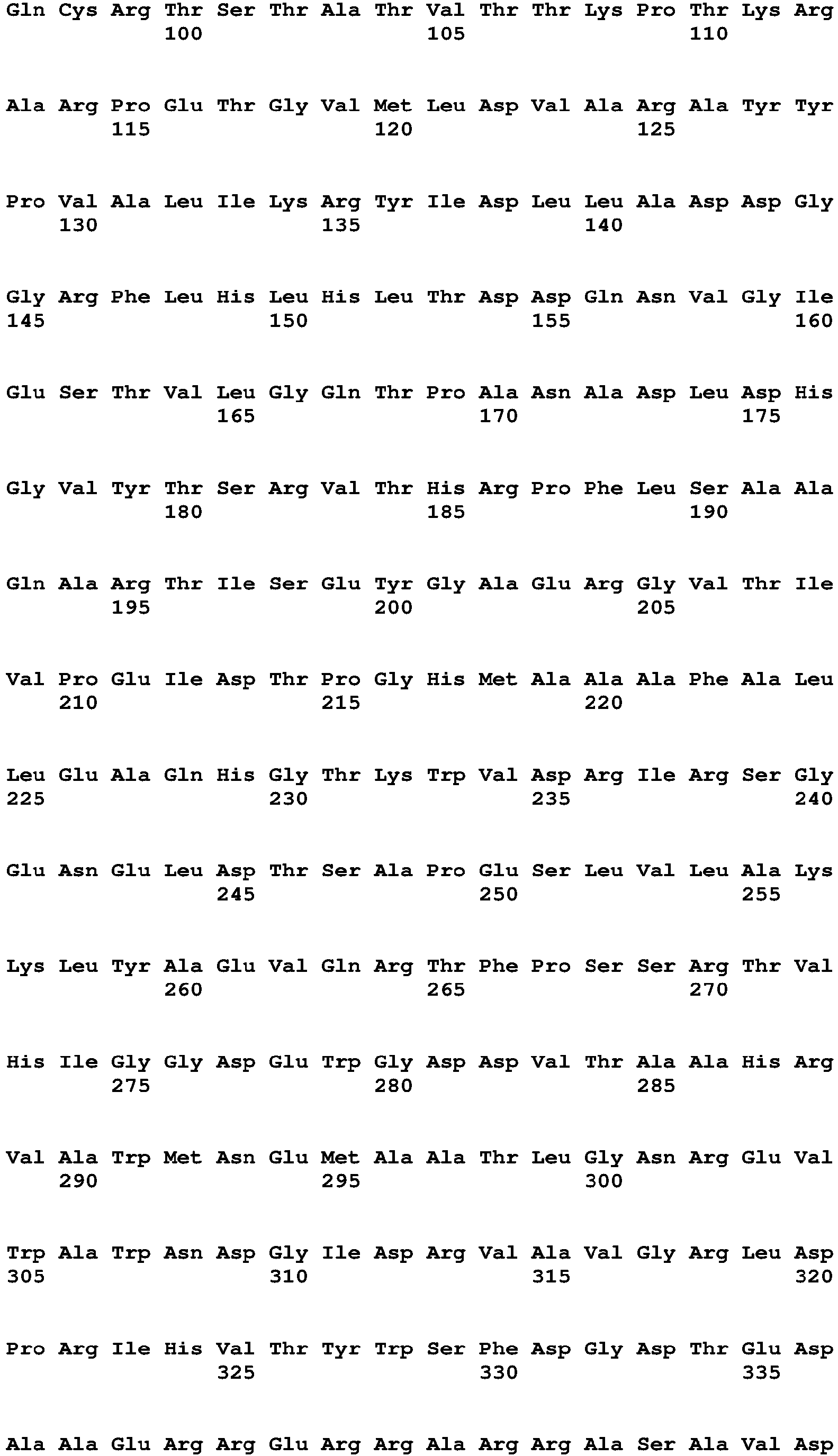 Gln Cys Arg Thr Ser Thr Ala Thr Val Thr Thr Lys Pro Thr Lys Arg
100 105 110

Ala Arg Pro Glu Thr Gly Val Met Leu Asp Val Ala Arg Ala Tyr Tyr
115 120 125

Pro Val Ala Leu Ile Lys Arg Tyr Ile Asp Leu Leu Ala Asp Asp Gly
130 135 140

Gly Arg Phe Leu His Leu His Leu Thr Asp Asp Gln Asn Val Gly Ile
145 150 155 160

Glu Ser Thr Val Leu Gly Gln Thr Pro Ala Asn Ala Asp Leu Asp His
165 170 175

Gly Val Tyr Thr Ser Arg Val Thr His Arg Pro Phe Leu Ser Ala Ala
180 185 190

Gln Ala Arg Thr Ile Ser Glu Tyr Gly Ala Glu Arg Gly Val Thr Ile
195 200 205

Val Pro Glu Ile Asp Thr Pro Gly His Met Ala Ala Ala Phe Ala Leu
210 215 220

Leu Glu Ala Gln His Gly Thr Lys Trp Val Asp Arg Ile Arg Ser Gly
225 230 235 240

Glu Asn Glu Leu Asp Thr Ser Ala Pro Glu Ser Leu Val Leu Ala Lys
245 250 255

Lys Leu Tyr Ala Glu Val Gln Arg Thr Phe Pro Ser Ser Arg Thr Val
260 265 270

His Ile Gly Gly Asp Glu Trp Gly Asp Asp Val Thr Ala Ala His Arg
275 280 285

Val Ala Trp Met Asn Glu Met Ala Ala Thr Leu Gly Asn Arg Glu Val
290 295 300

Trp Ala Trp Asn Asp Gly Ile Asp Arg Val Ala Val Gly Arg Leu Asp
305 310 315 320

Pro Arg Ile His Val Thr Tyr Trp Ser Phe Asp Gly Asp Thr Glu Asp
325 330 335

Ala Ala Glu Arg Arg Glu Arg Arg Ala Arg Arg Ala Ser Ala Val Asp